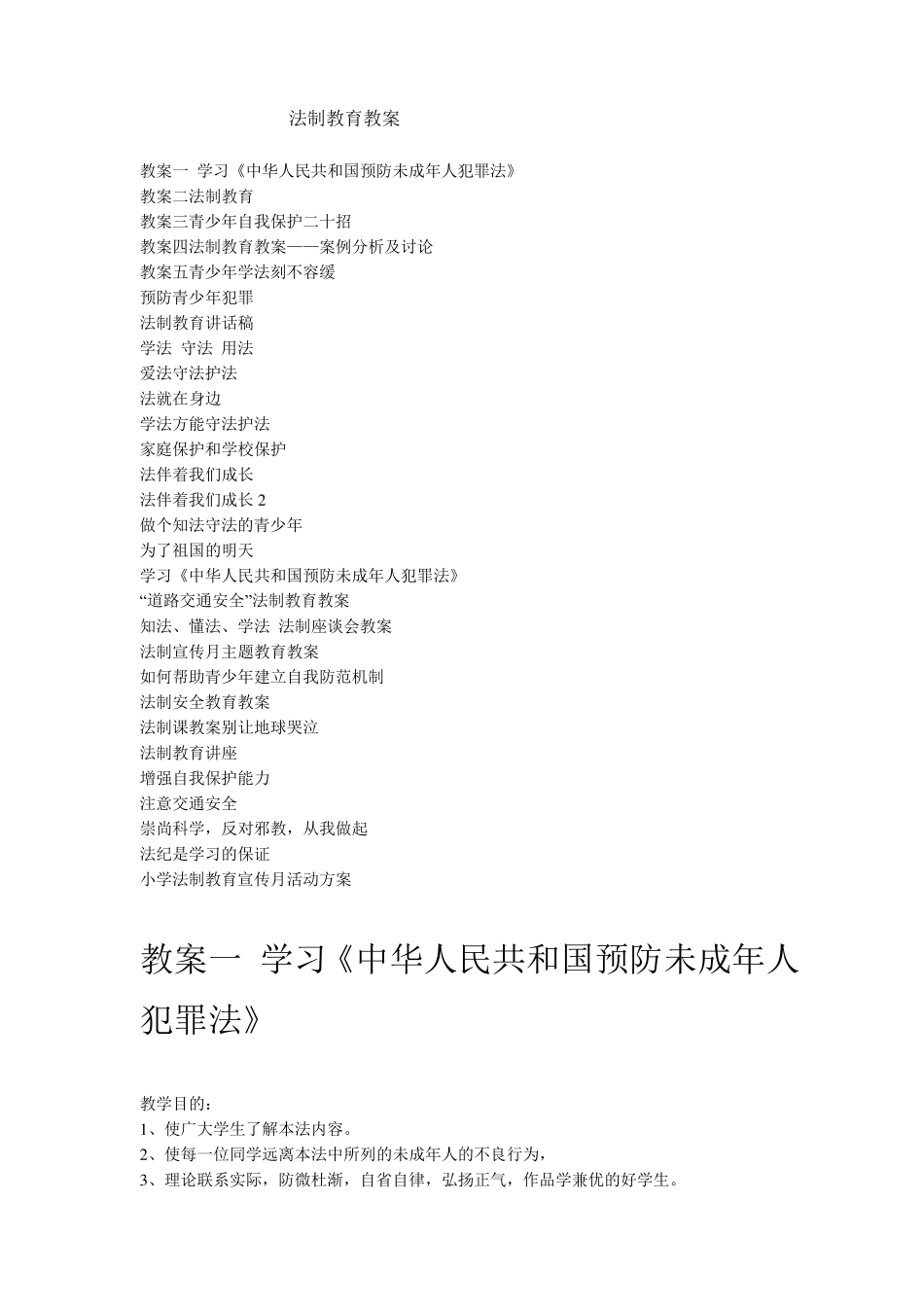 法制教育教案

教案一 学习《中华人民共和国预防未成年人犯罪法》
教案二法制教育
教案三青少年自我保护二十招
教案四法制教育教案——案例分析及讨论
教案五青少年学法刻不容缓
预防青少年犯罪
法制教育讲话稿
学法 守法 用法
爱法守法护法
法就在身边
学法方能守法护法
家庭保护和学校保护
法伴着我们成长
法伴着我们成长 2
做个知法守法的青少年
为了祖国的明天
学习《中华人民共和国预防未成年人犯罪法》
“道路交通安全”法制教育教案
知法、懂法、学法 法制座谈会教案
法制宣传月主题教育教案
如何帮助青少年建立自我防范机制
法制安全教育教案
法制课教案别让地球哭泣
法制教育讲座
增强自我保护能力
注意交通安全
崇尚科学，反对邪教，从我做起
法纪是学习的保证
小学法制教育宣传月活动方案

教案一 学习《中华人民共和国预防未成年人犯罪法》

教学目的：
1、使广大学生了解本法内容。
2、使每一位同学远离本法中所列的未成年人的不良行为，
3、理论联系实际，防微杜渐，自省自律，弘扬正气，作品学兼优的好学生。